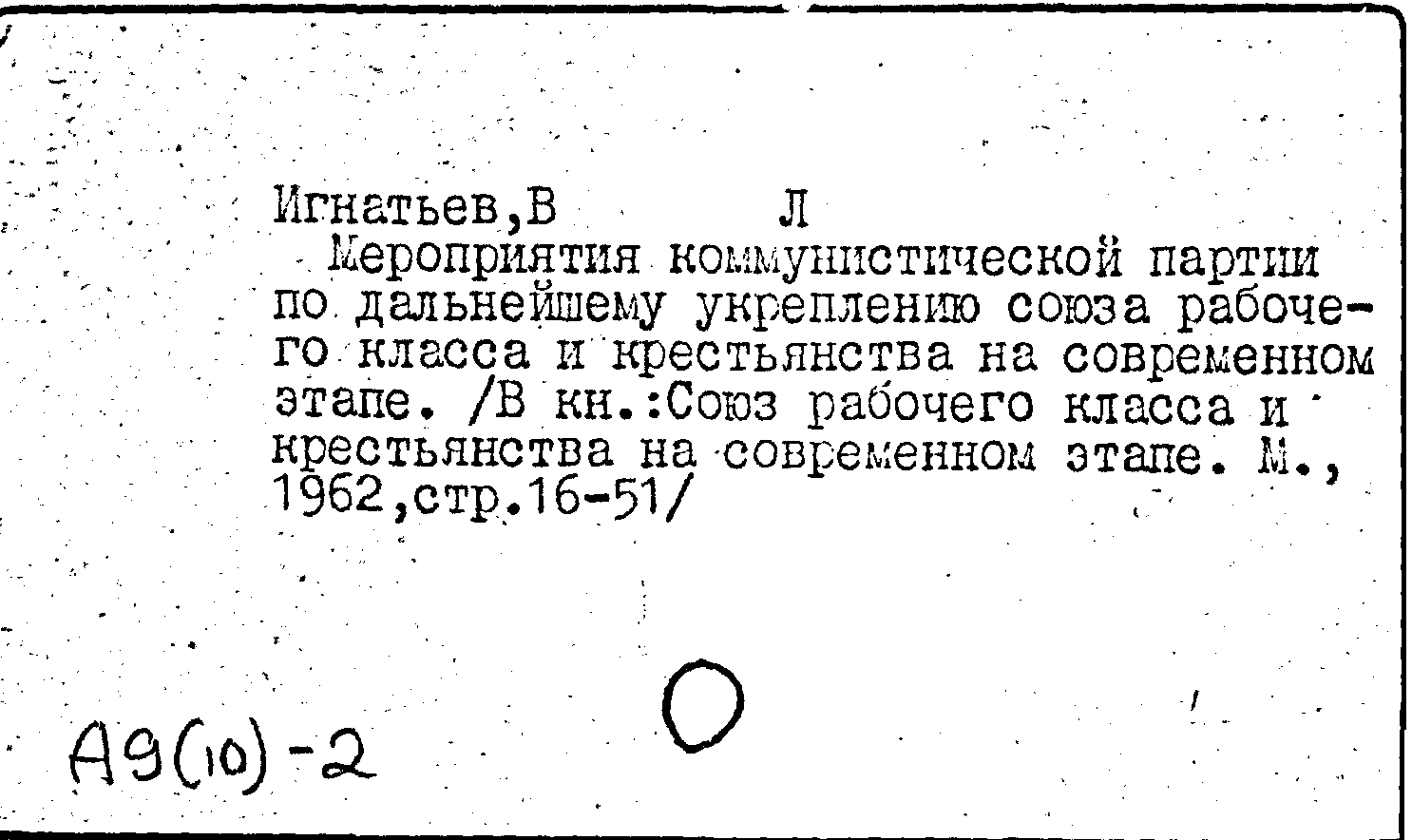 Игнатьев,В Л

Мероприятия коммунистической партии по дальнейшему укреплению союза рабочего класса и крестьянства на современном этапе. /В кн.:Союз рабочего класса и крестьянства на современном этапе. М., 1962,стр.16-51/

А9(10)-2